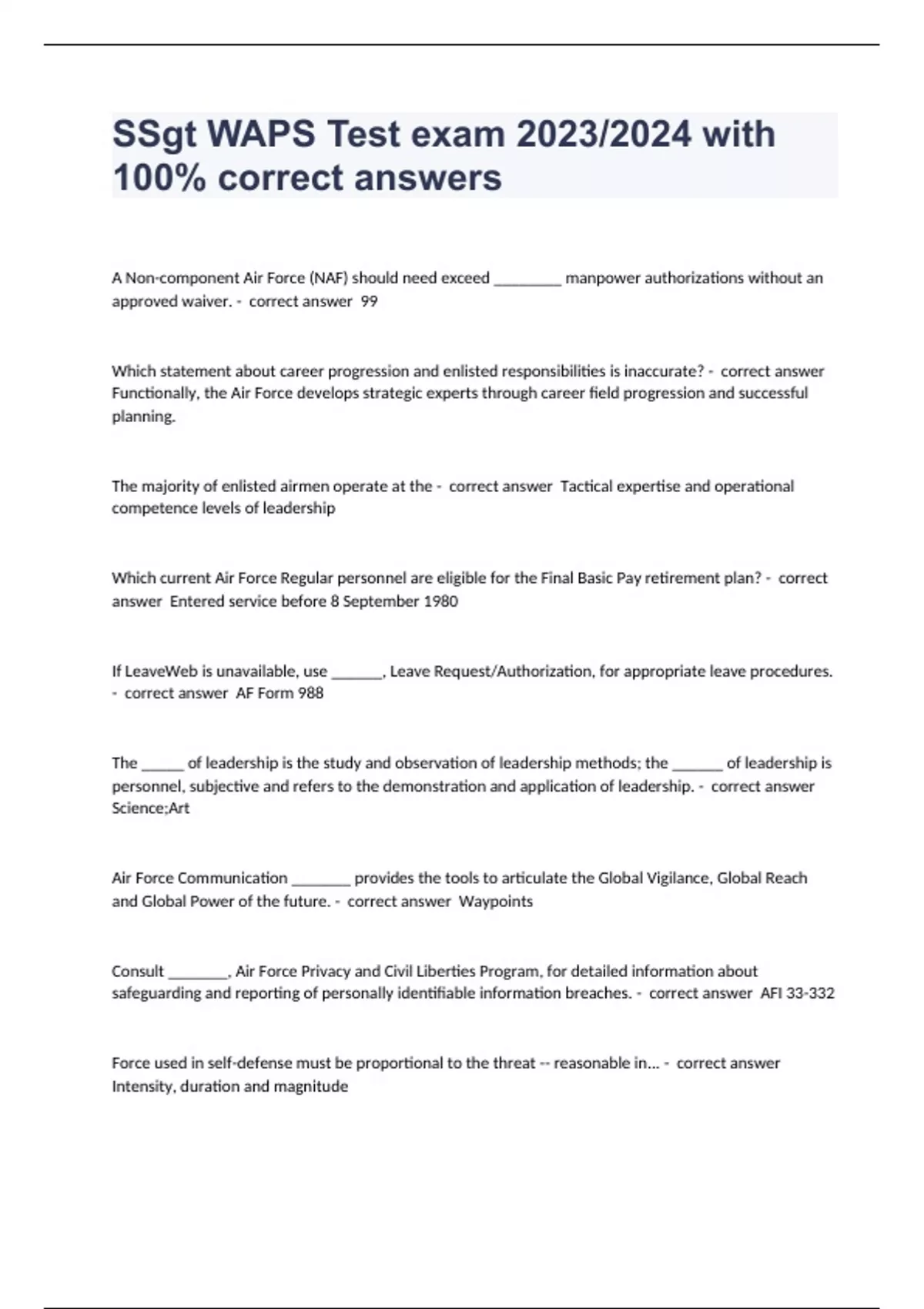 SSgt WAPS Test exam 2023/2024 with 100% correct answers

A Non-component Air Force (NAF) should need exceed ________ manpower authorizations without an approved waiver. - correct answer 99

Which statement about career progression and enlisted responsibilities is inaccurate? - correct answer Functionally, the Air Force develops strategic experts through career field progression and successful planning.

The majority of enlisted airmen operate at the - correct answer Tactical expertise and operational competence levels of leadership

Which current Air Force Regular personnel are eligible for the Final Basic Pay retirement plan? - correct answer Entered service before 8 September 1980

If LeaveWeb is unavailable, use ______, Leave Request/Authorization, for appropriate leave procedures. - correct answer AF Form 988

The _____ of leadership is the study and observation of leadership methods; the ______ of leadership is personnel, subjective and refers to the demonstration and application of leadership. - correct answer Science;Art

Air Force Communication _______ provides the tools to articulate the Global Vigilance, Global Reach and Global Power of the future. - correct answer Waypoints

Consult _______, Air Force Privacy and Civil Liberties Program, for detailed information about safeguarding and reporting of personally identifiable information breaches. - correct answer AFI 33-332

Force used in self-defense must be proportional to the threat -- reasonable in... - correct answer Intensity, duration and magnitude